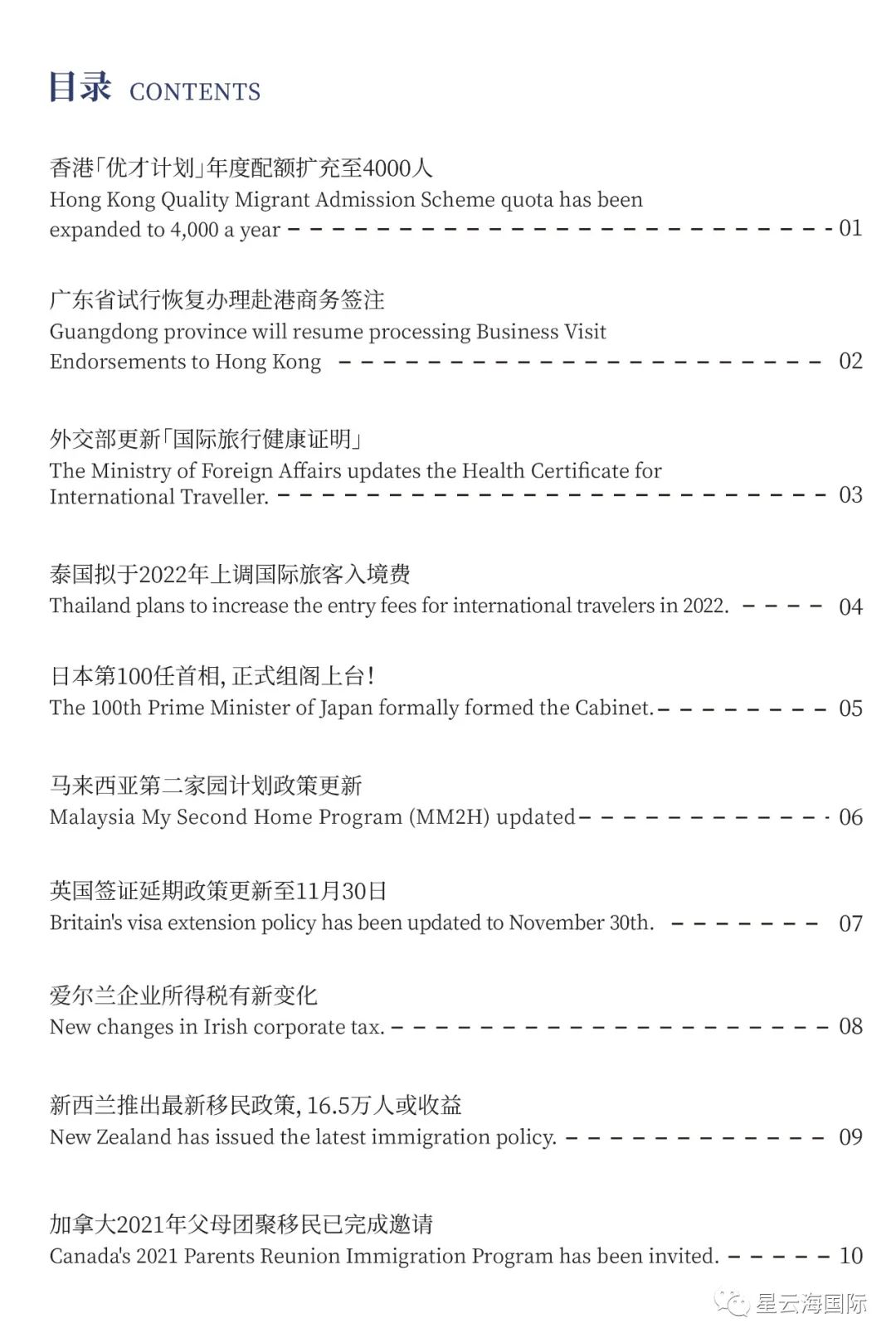 目录 CONTENTS

香港「优才计划」年度配额扩充至4000人
Hong Kong Quality Migrant Admission Scheme quota has been expanded to 4,000 a year 01

广东省试行恢复办理赴港商务签注
Guangdong province will resume processing Business Visit Endorsements to Hong Kong 02

外交部更新「国际旅行健康证明」
The Ministry of Foreign Affairs updates the Health Certificate for International Traveller. 03

泰国拟于2022年上调国际旅客入境费
Thailand plans to increase the entry fees for international travelers in 2022. 04

日本第100任首相，正式组阁上台！
The 100th Prime Minister of Japan formally formed the Cabinet. 05

马来西亚第二家园计划政策更新
Malaysia My Second Home Program (MM2H) updated 06

英国签证延期政策更新至11月30日
Britain's visa extension policy has been updated to November 30th. 07

爱尔兰企业所得税有新变化
New changes in Irish corporate tax. 08

新西兰推出最新移民政策，16.5万人或收益
New Zealand has issued the latest immigration policy. 09

加拿大2021年父母团聚移民已完成邀请
Canada's 2021 Parents Reunion Immigration Program has been invited. 10

星云海国际